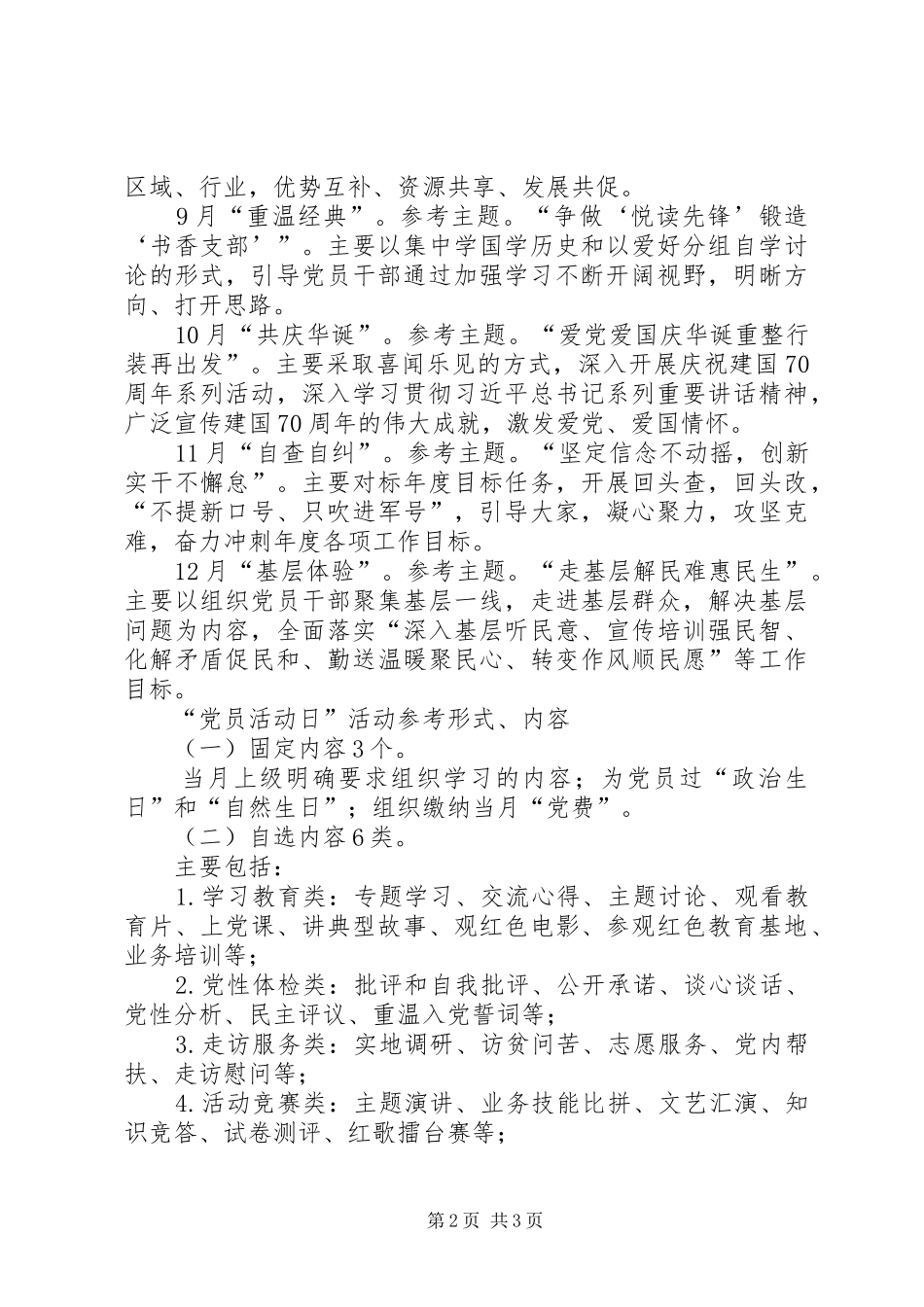 区域、行业，优势互补、资源共享、发展共促。

9月“重温经典”。参考主题。“争做‘悦读先锋’锻造‘书香支部’”。主要以集中学国学历史和以爱好分组自学讨论的形式，引导党员干部通过加强学习不断开阔视野，明晰方向、打开思路。

10月“共庆华诞”。参考主题。“爱党爱国庆华诞重整行装再出发”。主要采取喜闻乐见的方式，深入开展庆祝建国70周年系列活动，深入学习贯彻习近平总书记系列重要讲话精神，广泛宣传建国70周年的伟大成就，激发爱党、爱国情怀。

11月“自查自纠”。参考主题。“坚定信念不动摇，创新实干不懈怠”。主要对标年度目标任务，开展回头查，回头改，“不提新口号、只吹进军号”，引导大家，凝心聚力，攻坚克难，奋力冲刺年度各项工作目标。

12月“基层体验”。参考主题。“走基层解民难惠民生”。主要以组织党员干部聚集基层一线，走进基层群众，解决基层问题为内容，全面落实“深入基层听民意、宣传培训强民智、化解矛盾促民和、勤送温暖聚民心、转变作风顺民愿”等工作目标。

“党员活动日”活动参考形式、内容

（一）固定内容3个。

当月上级明确要求组织学习的内容；为党员过“政治生日”和“自然生日”；组织缴纳当月“党费”。

（二）自选内容6类。

主要包括：

1.学习教育类：专题学习、交流心得、主题讨论、观看教育片、上党课、讲典型故事、观红色电影、参观红色教育基地、业务培训等；

2.党性体检类：批评和自我批评、公开承诺、谈心谈话、党性分析、民主评议、重温入党誓词等；

3.走访服务类：实地调研、访贫问苦、志愿服务、党内帮扶、走访慰问等；

4.活动竞赛类：主题演讲、业务技能比拼、文艺汇演、知识竞答、试卷测评、红歌擂台赛等；

第2页 共3页